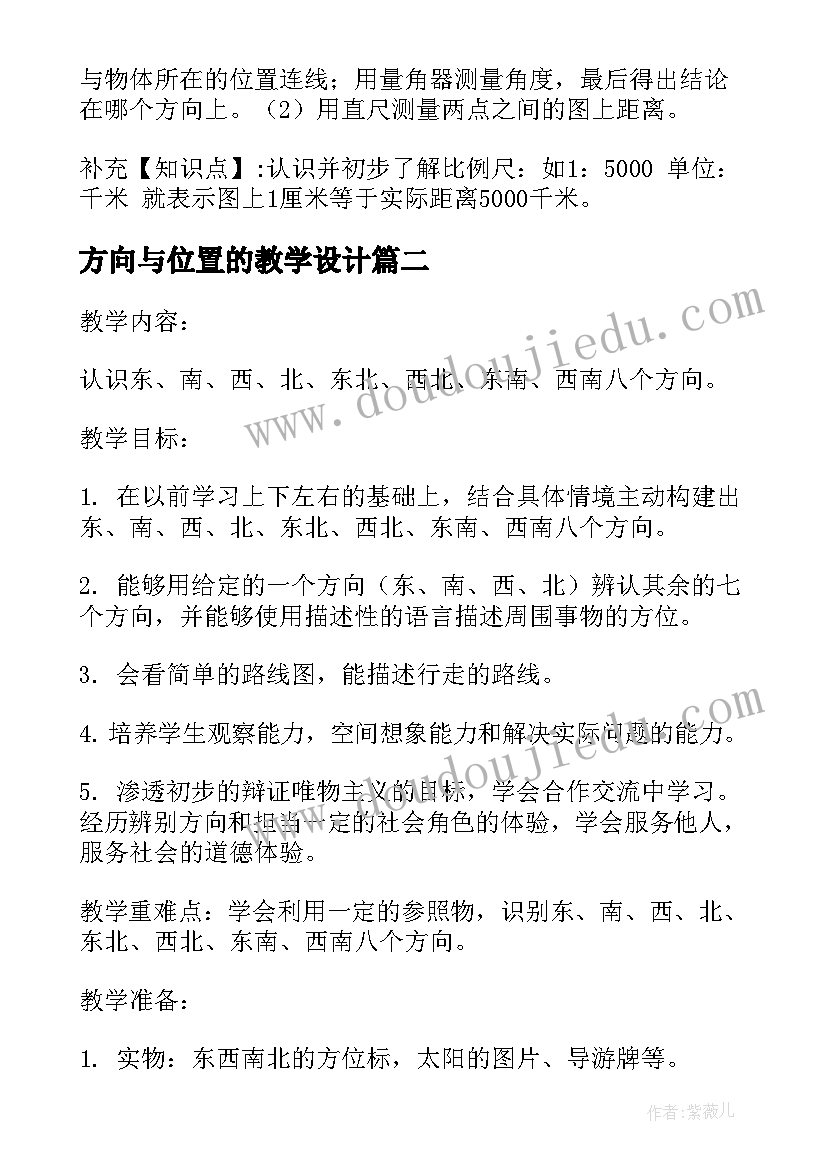 与物体所在的位置连线；用量角器测量角度，最后得出结论在哪个方向上。（2）用直尺测量两点之间的图上距离。

补充【知识点】:认识并初步了解比例尺：如1：5000 单位：千米 就表示图上1厘米等于实际距离5000千米。

方向与位置的教学设计篇二

教学内容：

认识东、南、西、北、东北、西北、东南、西南八个方向。

教学目标：

1. 在以前学习上下左右的基础上，结合具体情境主动构建出东、南、西、北、东北、西北、东南、西南八个方向。

2. 能够用给定的一个方向（东、南、西、北）辨认其余的七个方向，并能够使用描述性的语言描述周围事物的方位。

3. 会看简单的路线图，能描述行走的路线。

4. 培养学生观察能力，空间想象能力和解决实际问题的能力。

5. 渗透初步的辩证唯物主义的目标，学会合作交流中学习。经历辨别方向和担当一定的社会角色的体验，学会服务他人，服务社会的道德体验。

教学重难点：学会利用一定的参照物，识别东、南、西、北、东北、西北、东南、西南八个方向。

教学准备：

1. 实物：东西南北的方位标，太阳的图片、导游牌等。

www.doudoujiedu.com

www.doudoujiedu.com

作者:紫薇儿